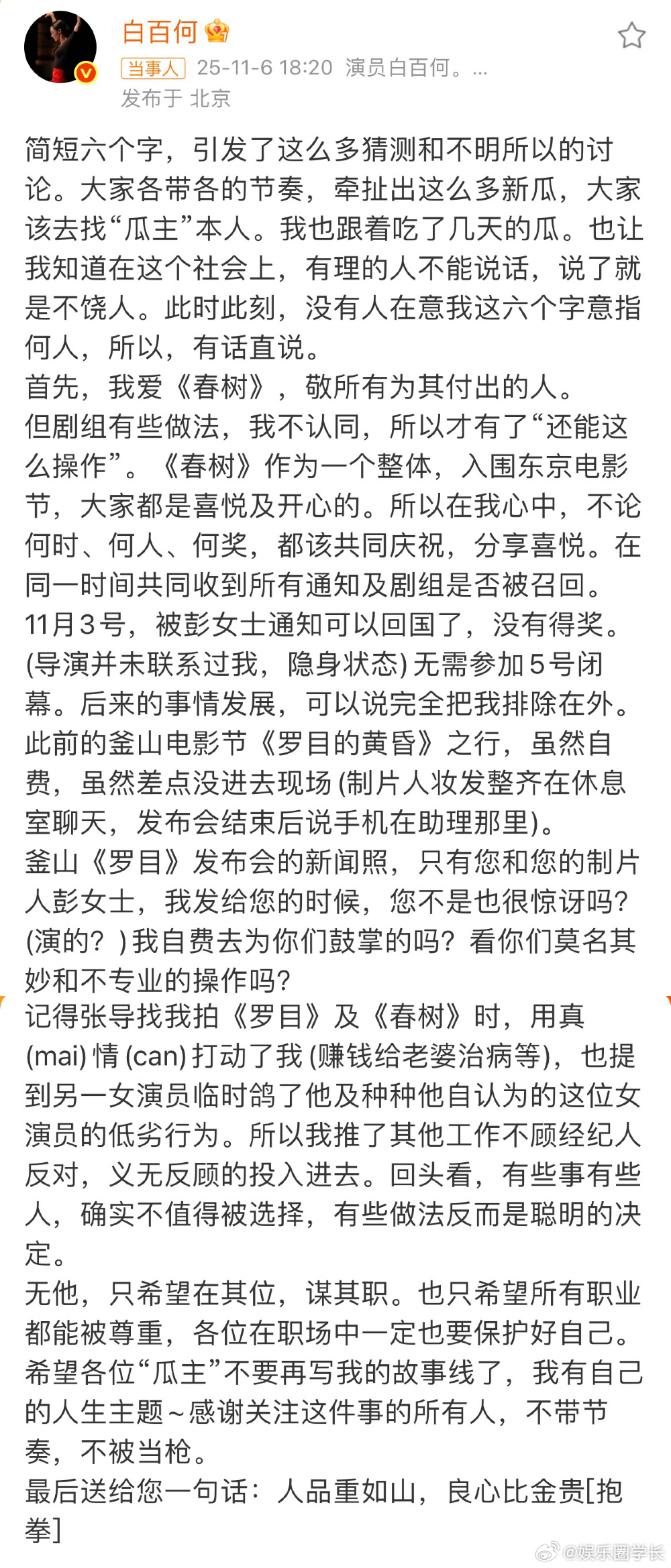 白百何

当事人 25-11-6 18:20 演员白百何。...
发布于 北京

简短六个字，引发了这么多猜测和不明所以的讨论。大家各带各的节奏，牵扯出这么多新瓜，大家该去找“瓜主”本人。我也跟着吃了几天的瓜。也让我知道在这个社会上，有理的人不能说话，说了就是不饶人。此时此刻，没有人在意我这六个字意指何人，所以，有话直说。
首先，我爱《春树》，敬所有为其付出的人。
但剧组有些做法，我不认同，所以才有了“还能这么操作”。《春树》作为一个整体，入围东京电影节，大家都是喜悦及开心的。所以在我心中，不论何时、何人、何奖，都该共同庆祝，分享喜悦。在同一时间共同收到所有通知及剧组是否被召回。
11月3号，被彭女士通知可以回国了，没有得奖。(导演并未联系过我，隐身状态) 无需参加5号闭幕。后来的事情发展，可以说完全把我排除在外。
此前的釜山电影节《罗目的黄昏》之行，虽然自费，虽然差点没进去现场 (制片人妆发整齐在休息室聊天，发布会结束后说手机在助理那里)。
釜山《罗目》发布会的新闻照，只有您和您的制片人彭女士，我发给您的时候，您不是也很惊讶吗？(演的？) 我自费去为你们鼓掌的吗？看你们莫名其妙和不专业的操作吗？
记得张导找我拍《罗目》及《春树》时，用真 (mai) 情 (can) 打动了我 (赚钱给老婆治病等)，也提到另一女演员临时鸽了他及种种他自认为的这位女演员的低劣行为。所以我推了其他工作不顾经纪人反对，义无反顾的投入进去。回头看，有些事有些人，确实不值得被选择，有些做法反而是聪明的决定。
无他，只希望在其位，谋其职。也只希望所有职业都能被尊重，各位在职场中一定也要保护好自己。
希望各位“瓜主”不要再写我的故事线了，我有自己的人生主题~感谢关注这件事的所有人，不带节奏，不被当枪。
最后送给您一句话：人品重如山，良心比金贵[抱拳]

@娱乐圈学长